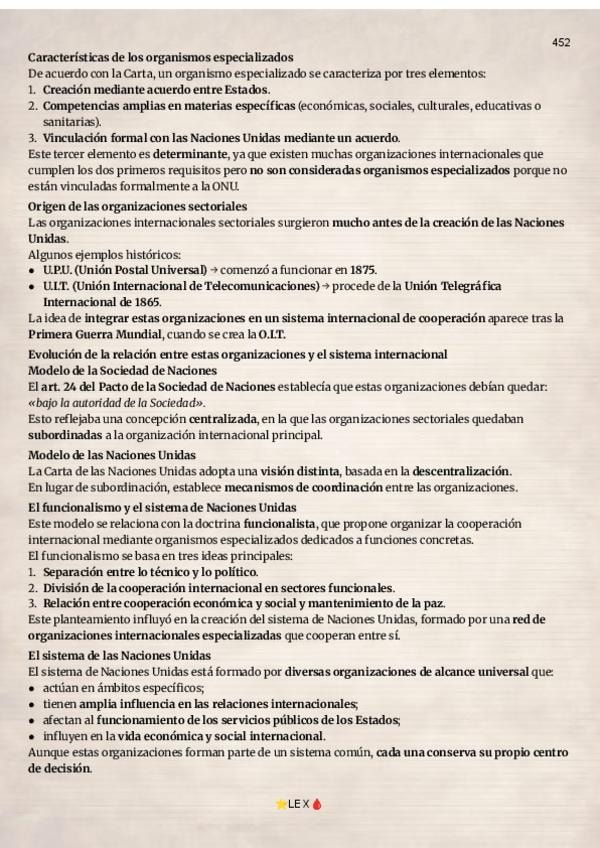 452

Características de los organismos especializados
De acuerdo con la Carta, un organismo especializado se caracteriza por tres elementos:
1. Creación mediante acuerdo entre Estados.
2. Competencias amplias en materias específicas (económicas, sociales, culturales, educativas o sanitarias).
3. Vinculación formal con las Naciones Unidas mediante un acuerdo.
Este tercer elemento es determinante, ya que existen muchas organizaciones internacionales que cumplen los dos primeros requisitos pero no son consideradas organismos especializados porque no están vinculadas formalmente a la ONU.

Origen de las organizaciones sectoriales
Las organizaciones internacionales sectoriales surgieron mucho antes de la creación de las Naciones Unidas.
Algunos ejemplos históricos:
• U.P.U. (Unión Postal Universal) → comenzó a funcionar en 1875.
• U.I.T. (Unión Internacional de Telecomunicaciones) → procede de la Unión Telegráfica Internacional de 1865.
La idea de integrar estas organizaciones en un sistema internacional de cooperación aparece tras la Primera Guerra Mundial, cuando se crea la O.I.T.

Evolución de la relación entre estas organizaciones y el sistema internacional
Modelo de la Sociedad de Naciones
El art. 24 del Pacto de la Sociedad de Naciones establecía que estas organizaciones debían quedar: «bajo la autoridad de la Sociedad».
Esto reflejaba una concepción centralizada, en la que las organizaciones sectoriales quedaban subordinadas a la organización internacional principal.

Modelo de las Naciones Unidas
La Carta de las Naciones Unidas adopta una visión distinta, basada en la descentralización.
En lugar de subordinación, establece mecanismos de coordinación entre las organizaciones.

El funcionalismo y el sistema de Naciones Unidas
Este modelo se relaciona con la doctrina funcionalista, que propone organizar la cooperación internacional mediante organismos especializados dedicados a funciones concretas.
El funcionalismo se basa en tres ideas principales:
1. Separación entre lo técnico y lo político.
2. División de la cooperación internacional en sectores funcionales.
3. Relación entre cooperación económica y social y mantenimiento de la paz.
Este planteamiento influyó en la creación del sistema de Naciones Unidas, formado por una red de organizaciones internacionales especializadas que cooperan entre sí.

El sistema de las Naciones Unidas
El sistema de Naciones Unidas está formado por diversas organizaciones de alcance universal que:
• actúan en ámbitos específicos;
• tienen amplia influencia en las relaciones internacionales;
• afectan al funcionamiento de los servicios públicos de los Estados;
• influyen en la vida económica y social internacional.
Aunque estas organizaciones forman parte de un sistema común, cada una conserva su propio centro de decisión.

LEX